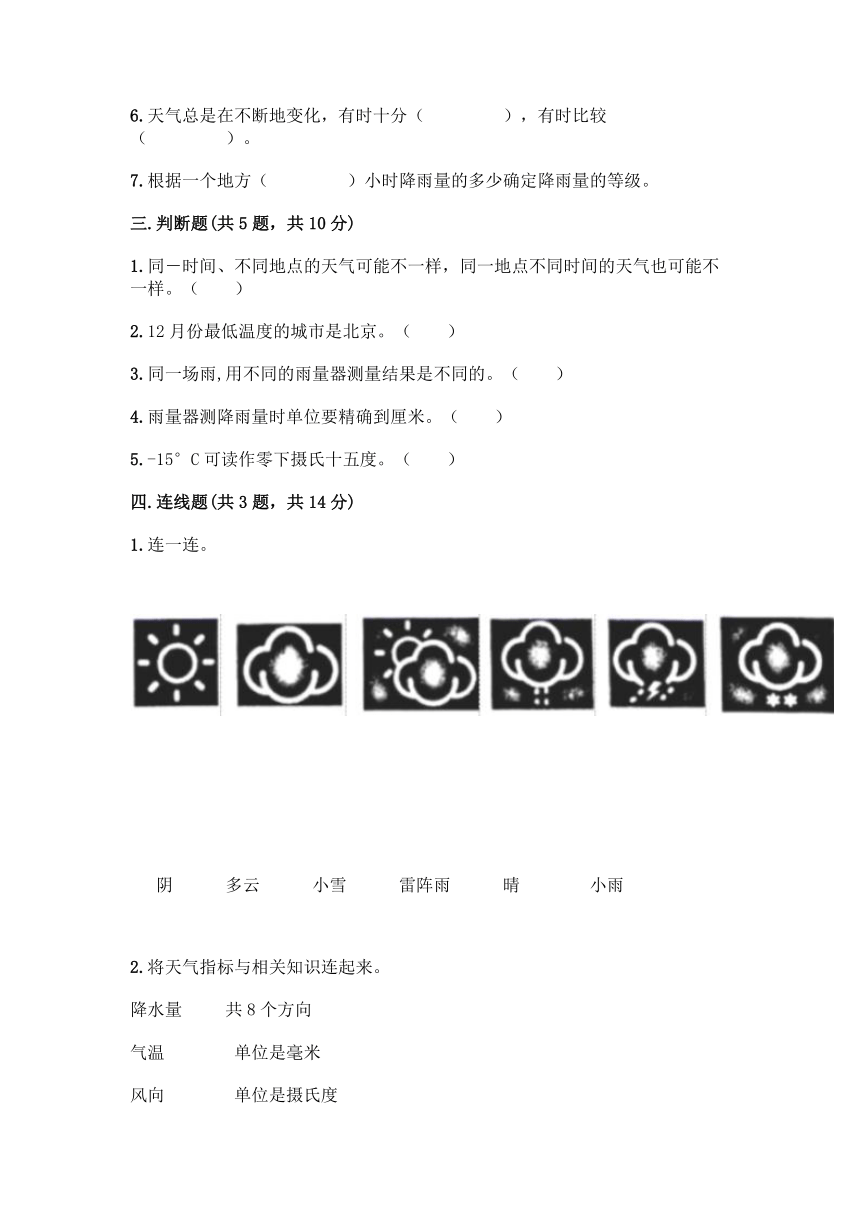 6.天气总是在不断地变化，有时十分（　　　　），有时比较（　　　　）。

7.根据一个地方（　　　　）小时降雨量的多少确定降雨量的等级。

三.判断题(共5题，共10分)

1.同一时间、不同地点的天气可能不一样，同一地点不同时间的天气也可能不一样。（　　）

2.12月份最低温度的城市是北京。（　　）

3.同一场雨,用不同的雨量器测量结果是不同的。（　　）

4.雨量器测降雨量时单位要精确到厘米。（　　）

5.-15°C可读作零下摄氏十五度。（　　）

四.连线题(共3题，共14分)

1.连一连。

阴　　多云　　小雪　　雷阵雨　　晴　　小雨

2.将天气指标与相关知识连起来。

降水量　　共8个方向

气温　　单位是毫米

风向　　单位是摄氏度